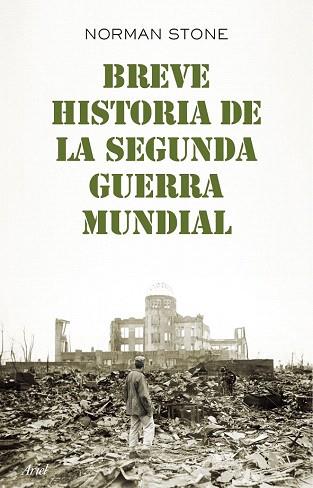 NORMAN STONE

BREVE HISTORIA DE LA SEGUNDA GUERRA MUNDIAL

Ariel